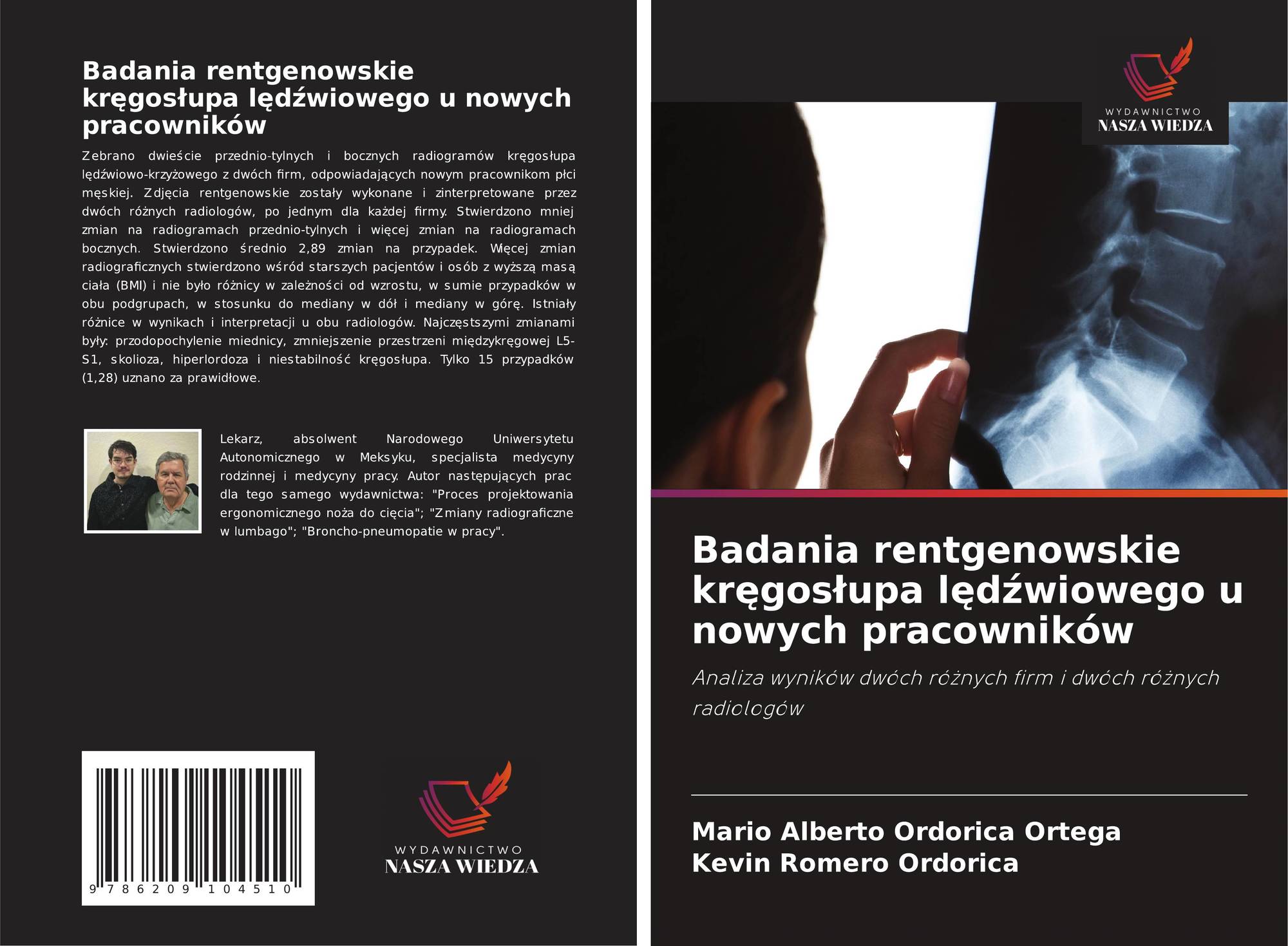 Badania rentgenowskie kręgosłupa lędźwiowego u nowych pracowników

Zebrano dwieście przednio-tylnych i bocznych radiogramów kręgosłupa lędźwiowo-krzyżowego z dwóch firm, odpowiadających nowym pracownikom płci męskiej. Zdjęcia rentgenowskie zostały wykonane i zinterpretowane przez dwóch różnych radiologów, po jednym dla każdej firmy. Stwierdzono mniej zmian na radiogramach przednio-tylnych i więcej zmian na radiogramach bocznych. Stwierdzono średnio 2,89 zmian na przypadek. Więcej zmian radiograficznych stwierdzono wśród starszych pacjentów i osób z wyższą masą ciała (BMI) i nie było różnicy w zależności od wzrostu, w sumie przypadków w obu podgrupach, w stosunku do mediany w dół i mediany w górę. Istniały różnice w wynikach i interpretacji u obu radiologów. Najczęstszymi zmianami były: przodopochylenie miednicy, zmniejszenie przestrzeni międzykręgowej L5-S1, skolioza, hiperlordoza i niestabilność kręgosłupa. Tylko 15 przypadków (1,28) uznano za prawidłowe.

Lekarz, absolwent Narodowego Uniwersytetu Autonomicznego w Meksyku, specjalista medycyny rodzinnej i medycyny pracy. Autor następujących prac dla tego samego wydawnictwa: "Proces projektowania ergonomicznego noża do cięcia"; "Zmiany radiograficzne w lumbago"; "Broncho-pneumopatie w pracy".

9 786209 104510

WYDAWNICTWO
NASZA WIEDZA

WYDAWNICTWO
NASZA WIEDZA

Badania rentgenowskie kręgosłupa lędźwiowego u nowych pracowników

Analiza wyników dwóch różnych firm i dwóch różnych radiologów

Mario Alberto Ordorica Ortega
Kevin Romero Ordorica